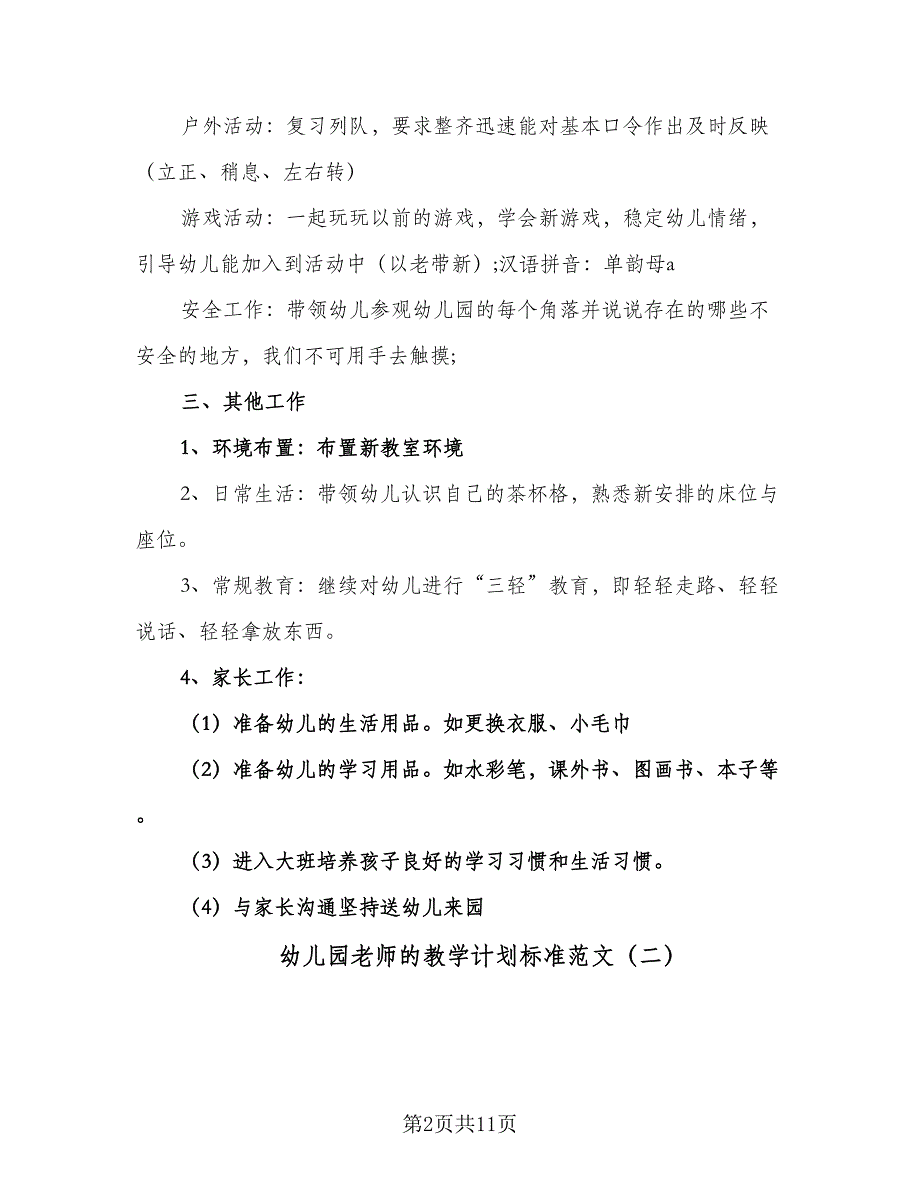 户外活动：复习列队，要求整齐迅速能对基本口令作出及时反映（立正、稍息、左右转）

游戏活动：一起玩玩以前的游戏，学会新游戏，稳定幼儿情绪，引导幼儿能加入到活动中（以老带新）;汉语拼音：单韵母a

安全工作：带领幼儿参观幼儿园的每个角落并说说存在的哪些不安全的地方，我们不可用手去触摸;

三、其他工作

1、环境布置：布置新教室环境

2、日常生活：带领幼儿认识自己的茶杯格，熟悉新安排的床位与座位。

3、常规教育：继续对幼儿进行“三轻”教育，即轻轻走路、轻轻说话、轻轻拿放东西。

4、家长工作：

（1）准备幼儿的生活用品。如更换衣服、小毛巾

（2）准备幼儿的学习用品。如水彩笔，课外书、图画书、本子等。

（3）进入大班培养孩子良好的学习习惯和生活习惯。

（4）与家长沟通坚持送幼儿来园

幼儿园老师的教学计划标准范文（二）

第2页共11页